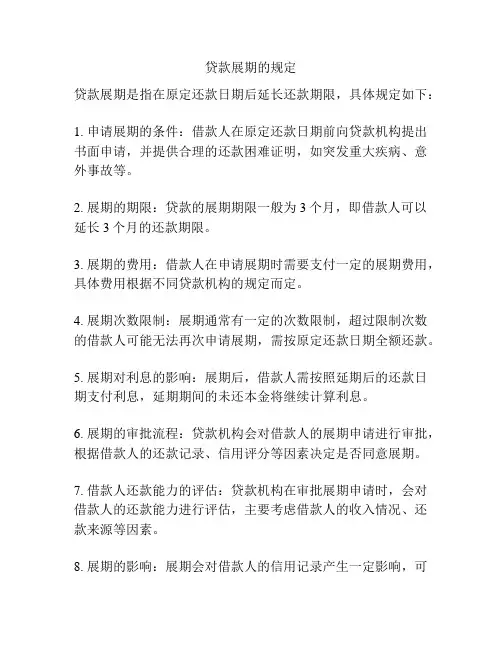 贷款展期的规定

贷款展期是指在原定还款日期后延长还款期限，具体规定如下：

1. 申请展期的条件：借款人在原定还款日期前向贷款机构提出书面申请，并提供合理的还款困难证明，如突发重大疾病、意外事故等。

2. 展期的期限：贷款的展期期限一般为 3 个月，即借款人可以延长 3 个月的还款期限。

3. 展期的费用：借款人在申请展期时需要支付一定的展期费用，具体费用根据不同贷款机构的规定而定。

4. 展期次数限制：展期通常有一定的次数限制，超过限制次数的借款人可能无法再次申请展期，需按原定还款日期全额还款。

5. 展期对利息的影响：展期后，借款人需按照延期后的还款日期支付利息，延期期间的未还本金将继续计算利息。

6. 展期的审批流程：贷款机构会对借款人的展期申请进行审批，根据借款人的还款记录、信用评分等因素决定是否同意展期。

7. 借款人还款能力的评估：贷款机构在审批展期申请时，会对借款人的还款能力进行评估，主要考虑借款人的收入情况、还款来源等因素。

8. 展期的影响：展期会对借款人的信用记录产生一定影响，可